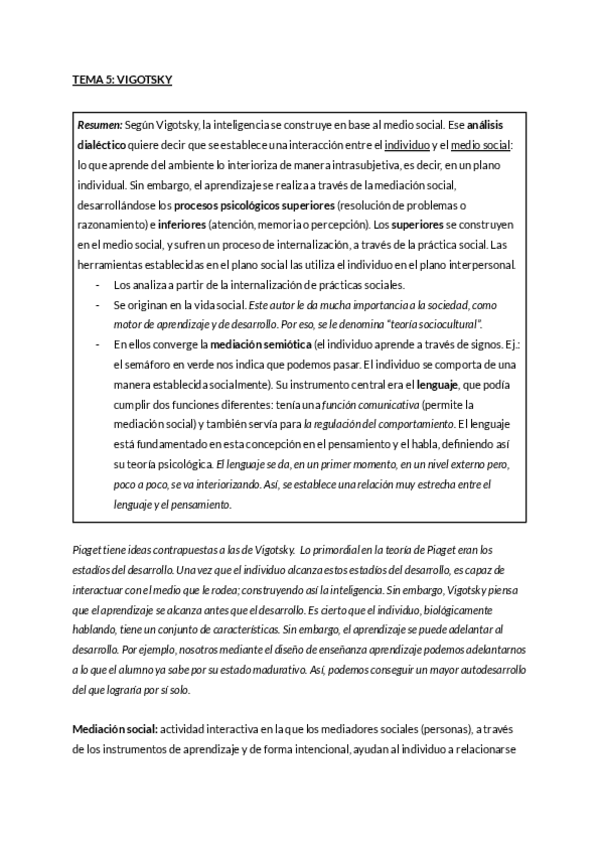 TEMA 5: VIGOTSKY

Resumen: Según Vigotsky, la inteligencia se construye en base al medio social. Ese análisis dialéctico quiere decir que se establece una interacción entre el individuo y el medio social: lo que aprende del ambiente lo interioriza de manera intrasubjetiva, es decir, en un plano individual. Sin embargo, el aprendizaje se realiza a través de la mediación social, desarrollándose los procesos psicológicos superiores (resolución de problemas o razonamiento) e inferiores (atención, memoria o percepción). Los superiores se construyen en el medio social, y sufren un proceso de internalización, a través de la práctica social. Las herramientas establecidas en el plano social las utiliza el individuo en el plano interpersonal.

- Los analiza a partir de la internalización de prácticas sociales.
- Se originan en la vida social. Este autor le da mucha importancia a la sociedad, como motor de aprendizaje y de desarrollo. Por eso, se le denomina "teoría sociocultural".
- En ellos converge la mediación semiótica (el individuo aprende a través de signos. Ej.: el semáforo en verde nos indica que podemos pasar. El individuo se comporta de una manera establecida socialmente). Su instrumento central era el lenguaje, que podía cumplir dos funciones diferentes: tenía una función comunicativa (permite la mediación social) y también servía para la regulación del comportamiento. El lenguaje está fundamentado en esta concepción en el pensamiento y el habla, definiendo así su teoría psicológica. El lenguaje se da, en un primer momento, en un nivel externo pero, poco a poco, se va interiorizando. Así, se establece una relación muy estrecha entre el lenguaje y el pensamiento.

Piaget tiene ideas contrapuestas a las de Vigotsky. Lo primordial en la teoría de Piaget eran los estadios del desarrollo. Una vez que el individuo alcanza estos estadios del desarrollo, es capaz de interactuar con el medio que le rodea; construyendo así la inteligencia. Sin embargo, Vigotsky piensa que el aprendizaje se alcanza antes que el desarrollo. Es cierto que el individuo, biológicamente hablando, tiene un conjunto de características. Sin embargo, el aprendizaje se puede adelantar al desarrollo. Por ejemplo, nosotros mediante el diseño de enseñanza aprendizaje podemos adelantarnos a lo que el alumno ya sabe por su estado madurativo. Así, podemos conseguir un mayor autodesarrollo del que lograría por sí solo.

Mediación social: actividad interactiva en la que los mediadores sociales (personas), a través de los instrumentos de aprendizaje y de forma intencional, ayudan al individuo a relacionarse